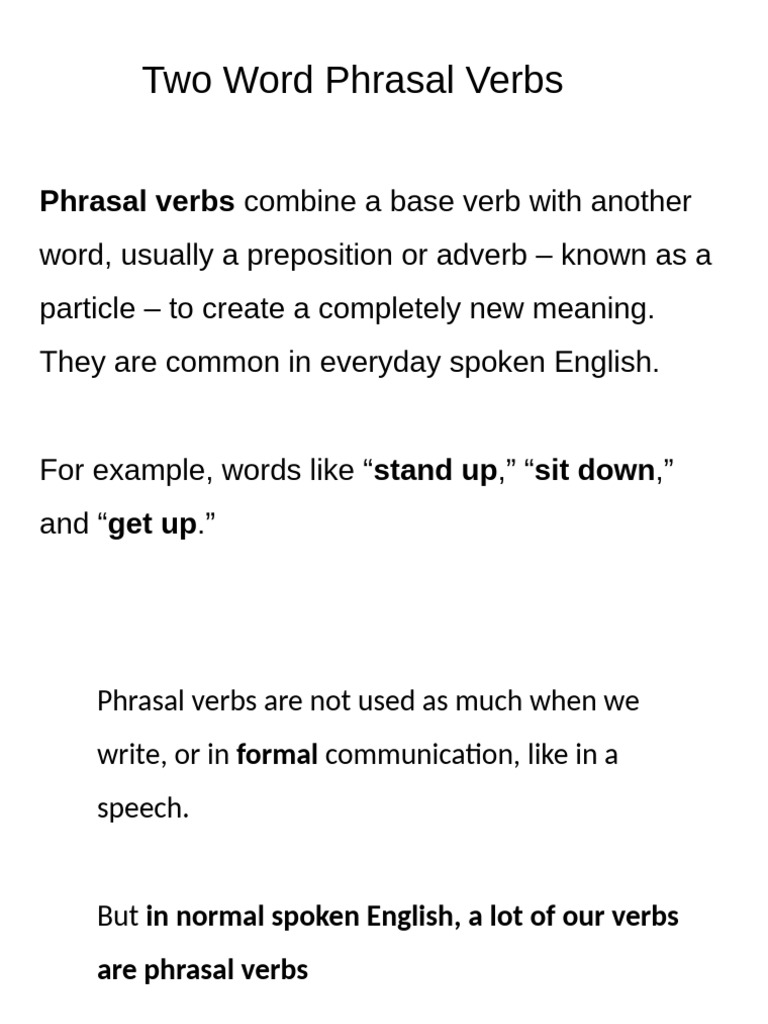 Two Word Phrasal Verbs

Phrasal verbs combine a base verb with another word, usually a preposition or adverb – known as a particle – to create a completely new meaning. They are common in everyday spoken English.

For example, words like “stand up,” “sit down,” and “get up.”

Phrasal verbs are not used as much when we write, or in formal communication, like in a speech.

But in normal spoken English, a lot of our verbs are phrasal verbs